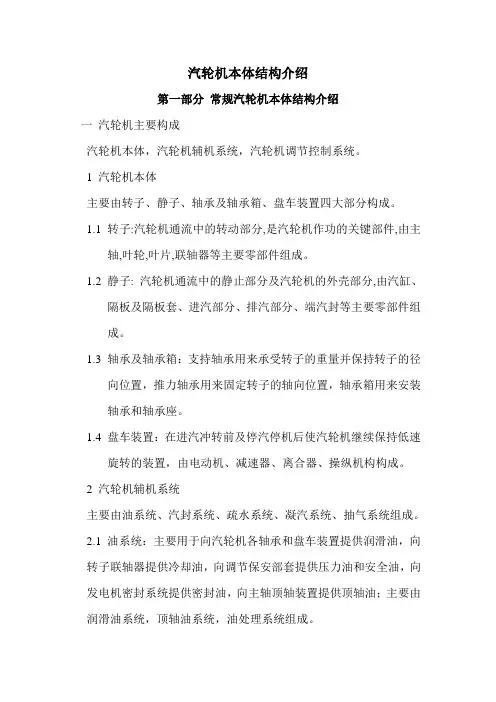 汽轮机本体结构介绍

第一部分 常规汽轮机本体结构介绍

一 汽轮机主要构成

汽轮机本体，汽轮机辅机系统，汽轮机调节控制系统。

1 汽轮机本体

主要由转子、静子、轴承及轴承箱、盘车装置四大部分构成。

1.1 转子:汽轮机通流中的转动部分,是汽轮机作功的关键部件,由主轴,叶轮,叶片,联轴器等主要零部件组成。

1.2 静子: 汽轮机通流中的静止部分及汽轮机的外壳部分,由汽缸、隔板及隔板套、进汽部分、排汽部分、端汽封等主要零部件组成。

1.3 轴承及轴承箱：支持轴承用来承受转子的重量并保持转子的径向位置，推力轴承用来固定转子的轴向位置，轴承箱用来安装轴承和轴承座。

1.4 盘车装置：在进汽冲转前及停汽停机后使汽轮机继续保持低速旋转的装置，由电动机、减速器、离合器、操纵机构构成。

2 汽轮机辅机系统

主要由油系统、汽封系统、疏水系统、凝汽系统、抽气系统组成。

2.1 油系统：主要用于向汽轮机各轴承和盘车装置提供润滑油，向转子联轴器提供冷却油，向调节保安部套提供压力油和安全油，向发电机密封系统提供密封油，向主轴顶轴装置提供顶轴油；主要由润滑油系统，顶轴油系统，油处理系统组成。